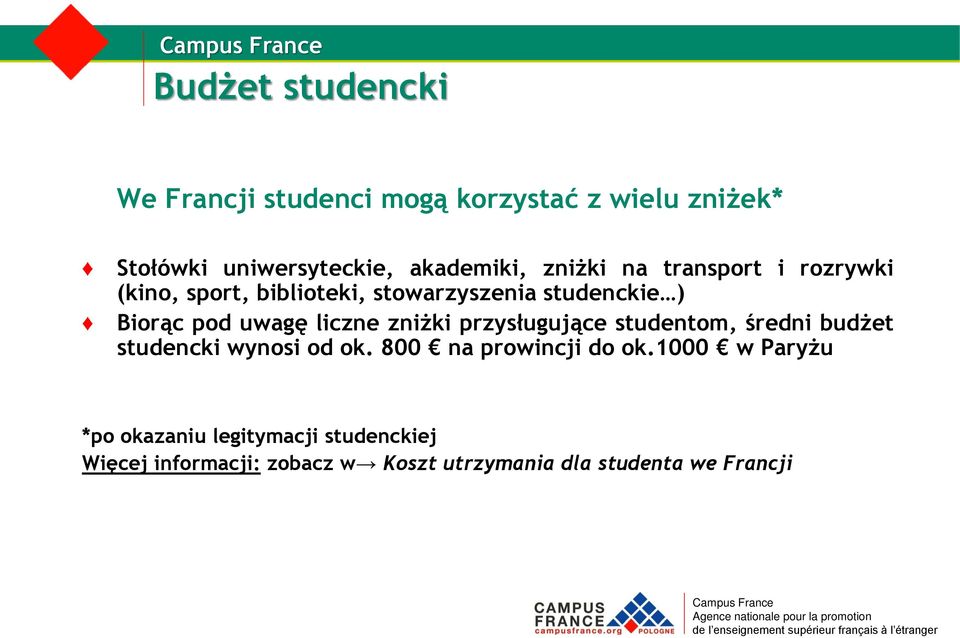 Campus France
Budżet studencki

We Francji studenci mogą korzystać z wielu zniżek*

♦ Stołówki uniwersyteckie, akademiki, zniżki na transport i rozrywki (kino, sport, biblioteki, stowarzyszenia studenckie…)
♦ Biorąc pod uwagę liczne zniżki przysługujące studentom, średni budżet studencki wynosi od ok. 800 € na prowincji do ok.1000 € w Paryżu

*po okazaniu legitymacji studenckiej
Więcej informacji: zobacz w→ Koszt utrzymania dla studenta we Francji

CAMPUS FRANCE campusfrance.org POLOGNE
Campus France
Agence nationale pour la promotion de l'enseignement supérieur français à l'étranger